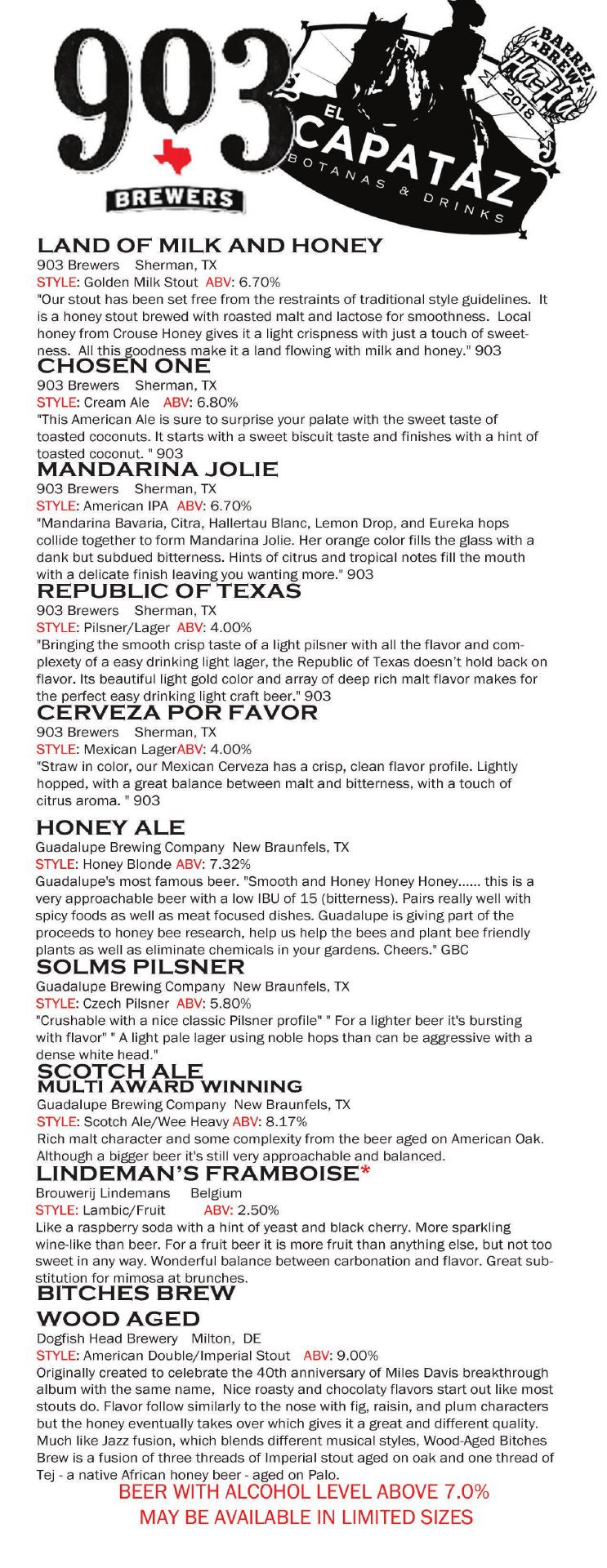 903
BREWERS

EL CAPATAZ
BOTANAS & DRINKS

BARREL BREW
2018

LAND OF MILK AND HONEY
903 Brewers Sherman, TX
STYLE: Golden Milk Stout ABV: 6.70%
"Our stout has been set free from the restraints of traditional style guidelines. It is a honey stout brewed with roasted malt and lactose for smoothness. Local honey from Crouse Honey gives it a light crispness with just a touch of sweetness. All this goodness make it a land flowing with milk and honey." 903

CHOSEN ONE
903 Brewers Sherman, TX
STYLE: Cream Ale ABV: 6.80%
"This American Ale is sure to surprise your palate with the sweet taste of toasted coconuts. It starts with a sweet biscuit taste and finishes with a hint of toasted coconut. " 903

MANDARINA JOLIE
903 Brewers Sherman, TX
STYLE: American IPA ABV: 6.70%
"Mandarina Bavaria, Citra, Hallertau Blanc, Lemon Drop, and Eureka hops collide together to form Mandarina Jolie. Her orange color fills the glass with a dank but subdued bitterness. Hints of citrus and tropical notes fill the mouth with a delicate finish leaving you wanting more." 903

REPUBLIC OF TEXAS
903 Brewers Sherman, TX
STYLE: Pilsner/Lager ABV: 4.00%
"Bringing the smooth crisp taste of a light pilsner with all the flavor and complexety of a easy drinking light lager, the Republic of Texas doesn't hold back on flavor. Its beautiful light gold color and array of deep rich malt flavor makes for the perfect easy drinking light craft beer." 903

CERVEZA POR FAVOR
903 Brewers Sherman, TX
STYLE: Mexican LagerABV: 4.00%
"Straw in color, our Mexican Cerveza has a crisp, clean flavor profile. Lightly hopped, with a great balance between malt and bitterness, with a touch of citrus aroma. " 903

HONEY ALE
Guadalupe Brewing Company New Braunfels, TX
STYLE: Honey Blonde ABV: 7.32%
Guadalupe's most famous beer. "Smooth and Honey Honey Honey...... this is a very approachable beer with a low IBU of 15 (bitterness). Pairs really well with spicy foods as well as meat focused dishes. Guadalupe is giving part of the proceeds to honey bee research, help us help the bees and plant bee friendly plants as well as eliminate chemicals in your gardens. Cheers." GBC

SOLMS PILSNER
Guadalupe Brewing Company New Braunfels, TX
STYLE: Czech Pilsner ABV: 5.80%
"Crushable with a nice classic Pilsner profile" " For a lighter beer it's bursting with flavor" " A light pale lager using noble hops than can be aggressive with a dense white head."

SCOTCH ALE
MULTI AWARD WINNING
Guadalupe Brewing Company New Braunfels, TX
STYLE: Scotch Ale/Wee Heavy ABV: 8.17%
Rich malt character and some complexity from the beer aged on American Oak. Although a bigger beer it's still very approachable and balanced.

LINDEMAN'S FRAMBOISE*
Brouwerij Lindemans Belgium
STYLE: Lambic/Fruit ABV: 2.50%
Like a raspberry soda with a hint of yeast and black cherry. More sparkling wine-like than beer. For a fruit beer it is more fruit than anything else, but not too sweet in any way. Wonderful balance between carbonation and flavor. Great substitution for mimosa at brunches.

BITCHES BREW
WOOD AGED
Dogfish Head Brewery Milton, DE
STYLE: American Double/Imperial Stout ABV: 9.00%
Originally created to celebrate the 40th anniversary of Miles Davis breakthrough album with the same name, Nice roasty and chocolaty flavors start out like most stouts do. Flavor follow similarly to the nose with fig, raisin, and plum characters but the honey eventually takes over which gives it a great and different quality. Much like Jazz fusion, which blends different musical styles, Wood-Aged Bitches Brew is a fusion of three threads of Imperial stout aged on oak and one thread of Tej - a native African honey beer - aged on Palo.

BEER WITH ALCOHOL LEVEL ABOVE 7.0%
MAY BE AVAILABLE IN LIMITED SIZES